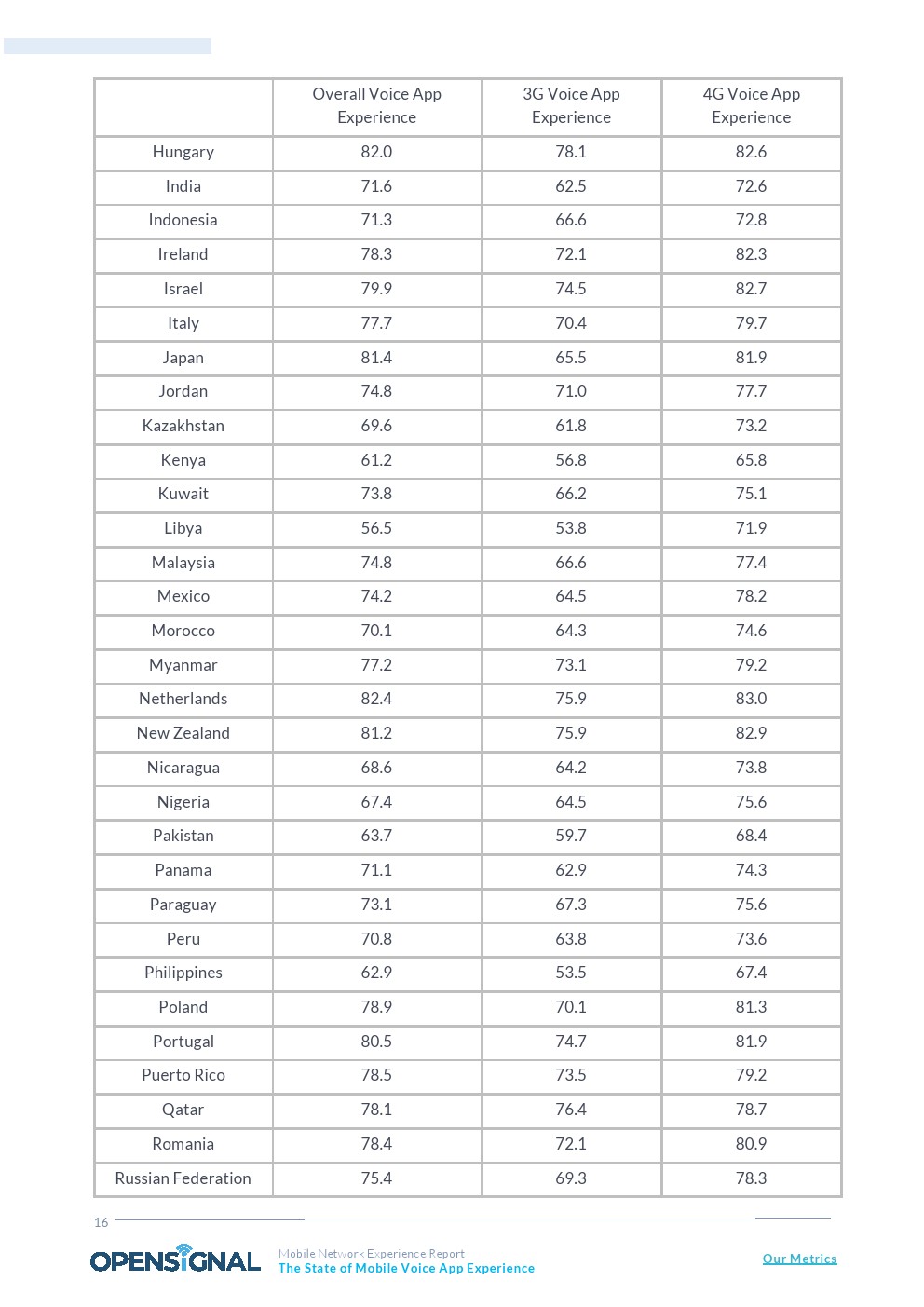 | | Overall Voice App Experience | 3G Voice App Experience | 4G Voice App Experience |
|---|---|---|---|
| Hungary | 82.0 | 78.1 | 82.6 |
| India | 71.6 | 62.5 | 72.6 |
| Indonesia | 71.3 | 66.6 | 72.8 |
| Ireland | 78.3 | 72.1 | 82.3 |
| Israel | 79.9 | 74.5 | 82.7 |
| Italy | 77.7 | 70.4 | 79.7 |
| Japan | 81.4 | 65.5 | 81.9 |
| Jordan | 74.8 | 71.0 | 77.7 |
| Kazakhstan | 69.6 | 61.8 | 73.2 |
| Kenya | 61.2 | 56.8 | 65.8 |
| Kuwait | 73.8 | 66.2 | 75.1 |
| Libya | 56.5 | 53.8 | 71.9 |
| Malaysia | 74.8 | 66.6 | 77.4 |
| Mexico | 74.2 | 64.5 | 78.2 |
| Morocco | 70.1 | 64.3 | 74.6 |
| Myanmar | 77.2 | 73.1 | 79.2 |
| Netherlands | 82.4 | 75.9 | 83.0 |
| New Zealand | 81.2 | 75.9 | 82.9 |
| Nicaragua | 68.6 | 64.2 | 73.8 |
| Nigeria | 67.4 | 64.5 | 75.6 |
| Pakistan | 63.7 | 59.7 | 68.4 |
| Panama | 71.1 | 62.9 | 74.3 |
| Paraguay | 73.1 | 67.3 | 75.6 |
| Peru | 70.8 | 63.8 | 73.6 |
| Philippines | 62.9 | 53.5 | 67.4 |
| Poland | 78.9 | 70.1 | 81.3 |
| Portugal | 80.5 | 74.7 | 81.9 |
| Puerto Rico | 78.5 | 73.5 | 79.2 |
| Qatar | 78.1 | 76.4 | 78.7 |
| Romania | 78.4 | 72.1 | 80.9 |
| Russian Federation | 75.4 | 69.3 | 78.3 |

16

OPENSIGNAL Mobile Network Experience Report
The State of Mobile Voice App Experience

Our Metrics